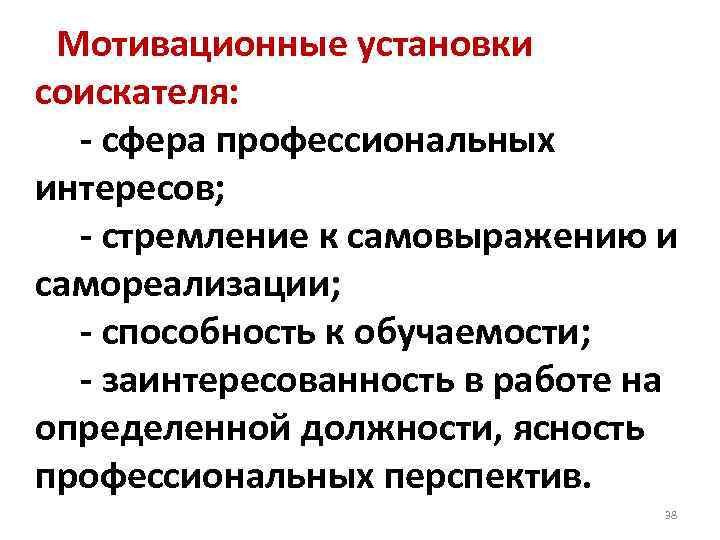 Мотивационные установки соискателя:

- сфера профессиональных интересов;

- стремление к самовыражению и самореализации;

- способность к обучаемости;

- заинтересованность в работе на определенной должности, ясность профессиональных перспектив.

38